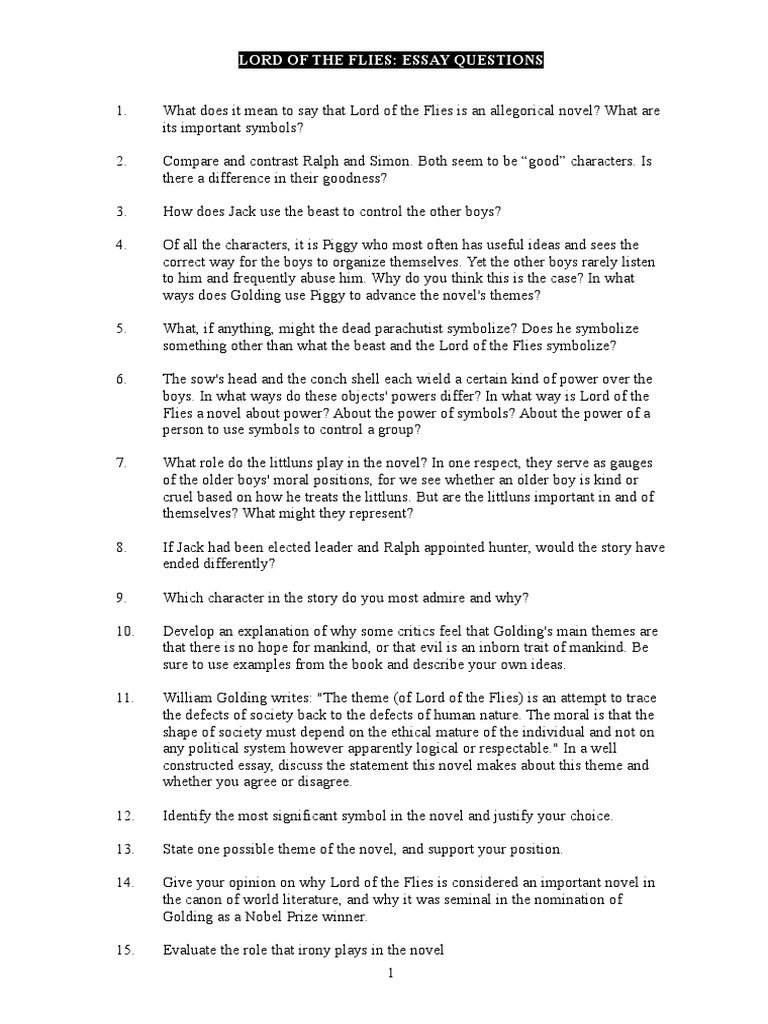 LORD OF THE FLIES: ESSAY QUESTIONS

1. What does it mean to say that Lord of the Flies is an allegorical novel? What are its important symbols?

2. Compare and contrast Ralph and Simon. Both seem to be “good” characters. Is there a difference in their goodness?

3. How does Jack use the beast to control the other boys?

4. Of all the characters, it is Piggy who most often has useful ideas and sees the correct way for the boys to organize themselves. Yet the other boys rarely listen to him and frequently abuse him. Why do you think this is the case? In what ways does Golding use Piggy to advance the novel's themes?

5. What, if anything, might the dead parachutist symbolize? Does he symbolize something other than what the beast and the Lord of the Flies symbolize?

6. The sow's head and the conch shell each wield a certain kind of power over the boys. In what ways do these objects' powers differ? In what way is Lord of the Flies a novel about power? About the power of symbols? About the power of a person to use symbols to control a group?

7. What role do the littluns play in the novel? In one respect, they serve as gauges of the older boys' moral positions, for we see whether an older boy is kind or cruel based on how he treats the littluns. But are the littluns important in and of themselves? What might they represent?

8. If Jack had been elected leader and Ralph appointed hunter, would the story have ended differently?

9. Which character in the story do you most admire and why?

10. Develop an explanation of why some critics feel that Golding's main themes are that there is no hope for mankind, or that evil is an inborn trait of mankind. Be sure to use examples from the book and describe your own ideas.

11. William Golding writes: "The theme (of Lord of the Flies) is an attempt to trace the defects of society back to the defects of human nature. The moral is that the shape of society must depend on the ethical mature of the individual and not on any political system however apparently logical or respectable." In a well constructed essay, discuss the statement this novel makes about this theme and whether you agree or disagree.

12. Identify the most significant symbol in the novel and justify your choice.

13. State one possible theme of the novel, and support your position.

14. Give your opinion on why Lord of the Flies is considered an important novel in the canon of world literature, and why it was seminal in the nomination of Golding as a Nobel Prize winner.

15. Evaluate the role that irony plays in the novel

1